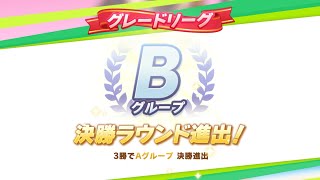 グレードリーグ

B
グループ

決勝ラウンド進出!

3勝でAグループ 決勝進出